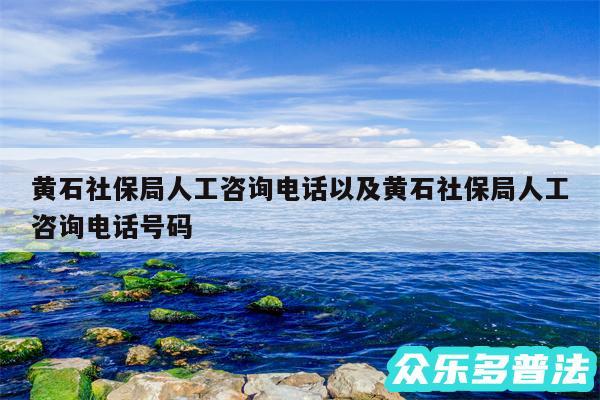 黄石社保局人工咨询电话以及黄石社保局人工咨询电话号码

众乐多普法